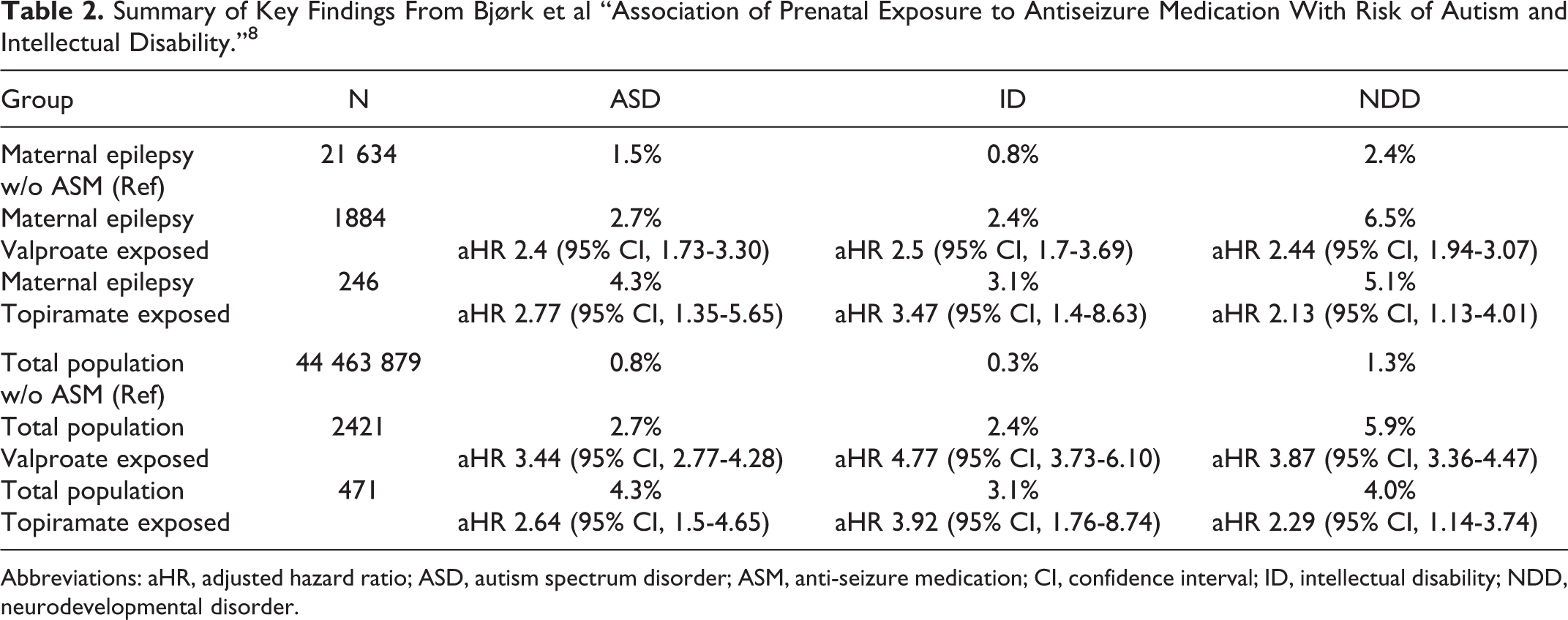 Table 2. Summary of Key Findings From Bjørk et al "Association of Prenatal Exposure to Antiseizure Medication With Risk of Autism and Intellectual Disability."$^{8}$

| Group | N | ASD | ID | NDD |
|---|---|---|---|---|
| Maternal epilepsy w/o ASM (Ref) | 21 634 | 1.5% | 0.8% | 2.4% |
| Maternal epilepsy Valproate exposed | 1884 | 2.7% aHR 2.4 (95% CI, 1.73-3.30) | 2.4% aHR 2.5 (95% CI, 1.7-3.69) | 6.5% aHR 2.44 (95% CI, 1.94-3.07) |
| Maternal epilepsy Topiramate exposed | 246 | 4.3% aHR 2.77 (95% CI, 1.35-5.65) | 3.1% aHR 3.47 (95% CI, 1.4-8.63) | 5.1% aHR 2.13 (95% CI, 1.13-4.01) |
| Total population w/o ASM (Ref) | 44 463 879 | 0.8% | 0.3% | 1.3% |
| Total population Valproate exposed | 2421 | 2.7% aHR 3.44 (95% CI, 2.77-4.28) | 2.4% aHR 4.77 (95% CI, 3.73-6.10) | 5.9% aHR 3.87 (95% CI, 3.36-4.47) |
| Total population Topiramate exposed | 471 | 4.3% aHR 2.64 (95% CI, 1.5-4.65) | 3.1% aHR 3.92 (95% CI, 1.76-8.74) | 4.0% aHR 2.29 (95% CI, 1.14-3.74) |

Abbreviations: aHR, adjusted hazard ratio; ASD, autism spectrum disorder; ASM, anti-seizure medication; CI, confidence interval; ID, intellectual disability; NDD, neurodevelopmental disorder.